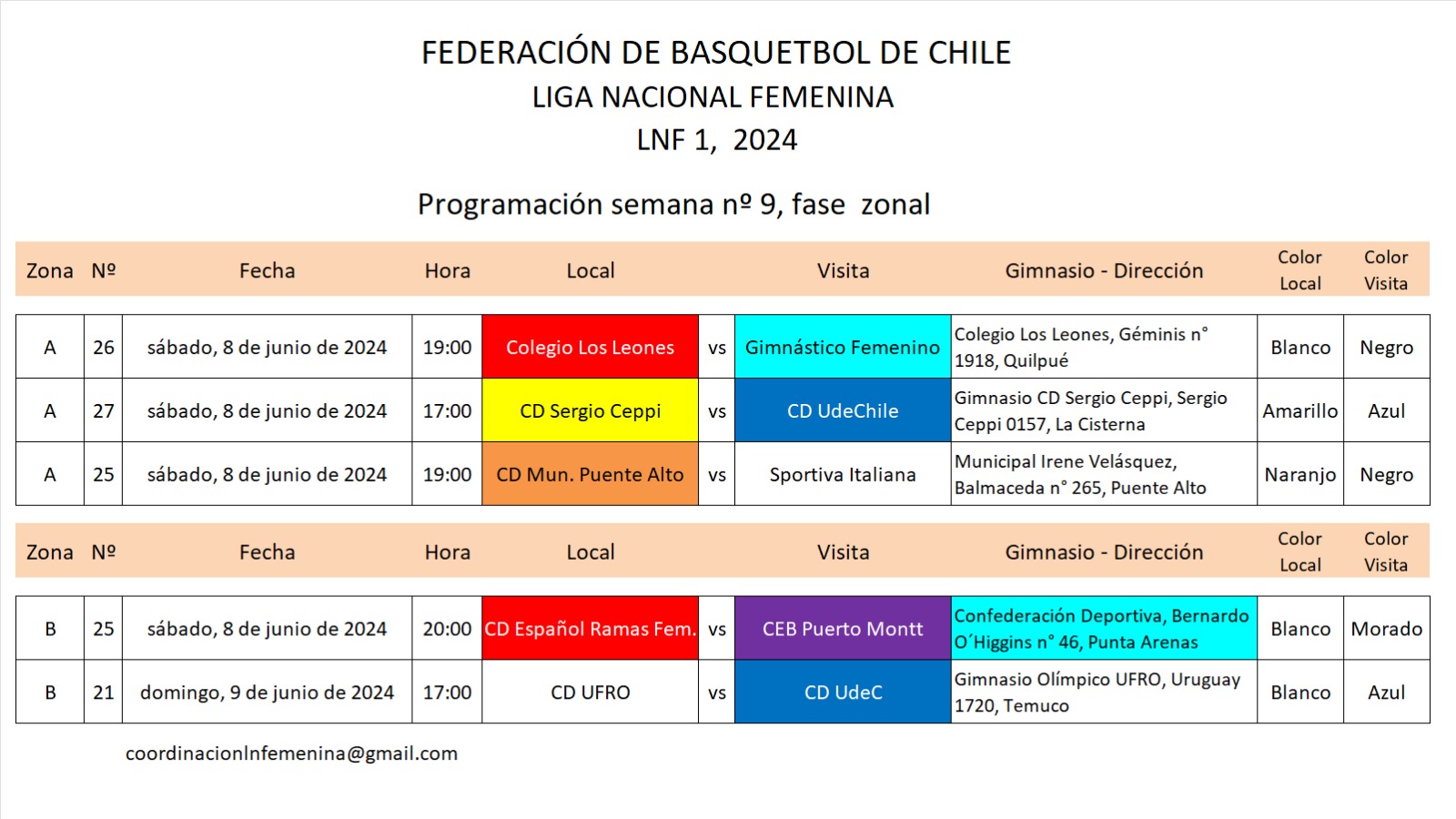 FEDERACIÓN DE BASQUETBOL DE CHILE
LIGA NACIONAL FEMENINA
LNF 1, 2024

Programación semana nº 9, fase zonal

| Zona | Nº | Fecha | Hora | Local | | Visita | Gimnasio - Dirección | Color Local | Color Visita |
|---|---|---|---|---|---|---|---|---|---|
| A | 26 | sábado, 8 de junio de 2024 | 19:00 | Colegio Los Leones | vs | Gimnástico Femenino | Colegio Los Leones, Géminis n° 1918, Quilpué | Blanco | Negro |
| A | 27 | sábado, 8 de junio de 2024 | 17:00 | CD Sergio Ceppi | vs | CD UdeChile | Gimnasio CD Sergio Ceppi, Sergio Ceppi 0157, La Cisterna | Amarillo | Azul |
| A | 25 | sábado, 8 de junio de 2024 | 19:00 | CD Mun. Puente Alto | vs | Sportiva Italiana | Municipal Irene Velásquez, Balmaceda n° 265, Puente Alto | Naranjo | Negro |

| Zona | Nº | Fecha | Hora | Local | | Visita | Gimnasio - Dirección | Color Local | Color Visita |
|---|---|---|---|---|---|---|---|---|---|
| B | 25 | sábado, 8 de junio de 2024 | 20:00 | CD Español Ramas Fem. | vs | CEB Puerto Montt | Confederación Deportiva, Bernardo O´Higgins n° 46, Punta Arenas | Blanco | Morado |
| B | 21 | domingo, 9 de junio de 2024 | 17:00 | CD UFRO | vs | CD UdeC | Gimnasio Olímpico UFRO, Uruguay 1720, Temuco | Blanco | Azul |

coordinacionlnfemenina@gmail.com